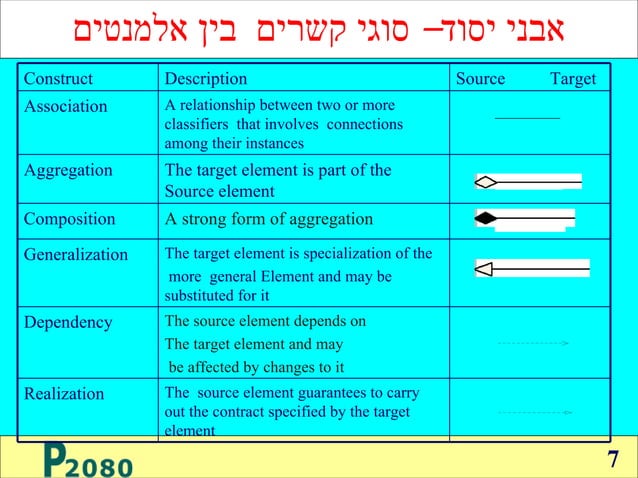 אבני יסוד– סוגי קשרים בין אלמנטים

| Construct | Description | Source Target |
|---|---|---|
| Association | A relationship between two or more classifiers that involves connections among their instances | |
| Aggregation | The target element is part of the Source element | |
| Composition | A strong form of aggregation | |
| Generalization | The target element is specialization of the more general Element and may be substituted for it | |
| Dependency | The source element depends on The target element and may be affected by changes to it | |
| Realization | The source element guarantees to carry out the contract specified by the target element | |

P2080

7